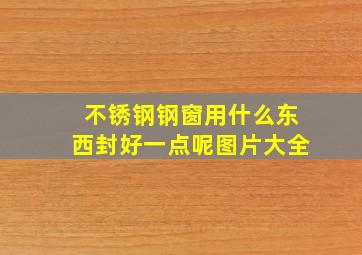 不锈钢钢窗用什么东西封好一点呢图片大全